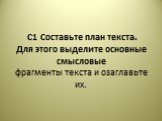 С1 Составьте план текста. Для этого выделите основные смысловые
фрагменты текста и озаглавьте их.